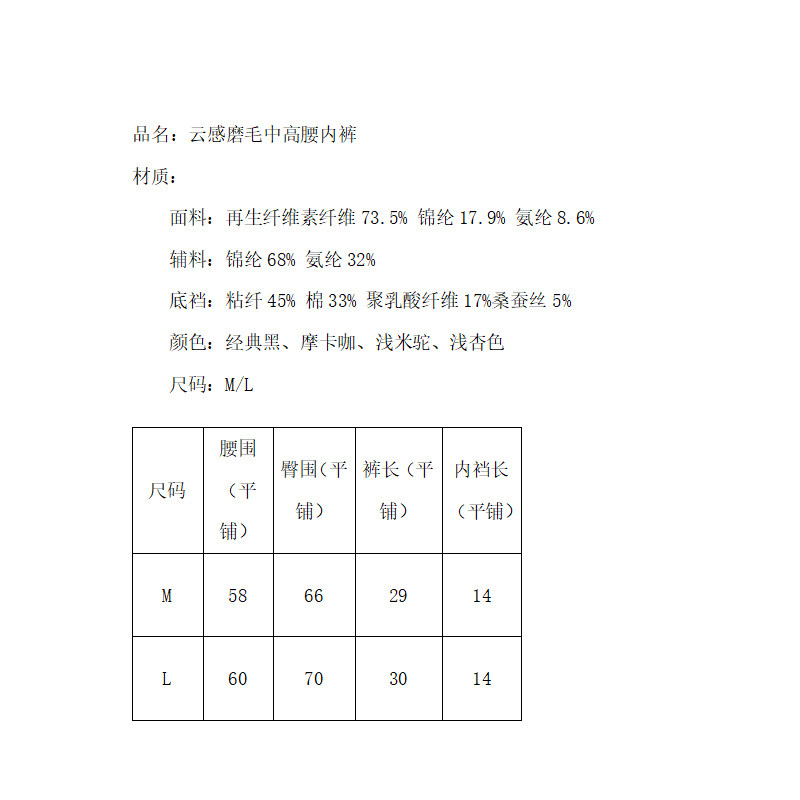 品名：云感磨毛中高腰内裤

材质：

面料：再生纤维素纤维73.5% 锦纶17.9% 氨纶8.6%

辅料：锦纶68% 氨纶32%

底裆：粘纤45% 棉33% 聚乳酸纤维17%桑蚕丝5%

颜色：经典黑、摩卡咖、浅米驼、浅杏色

尺码：M/L

| 尺码 | 腰围（平铺） | 臀围（平铺） | 裤长（平铺） | 内裆长（平铺） |
|---|---|---|---|---|
| M | 58 | 66 | 29 | 14 |
| L | 60 | 70 | 30 | 14 |